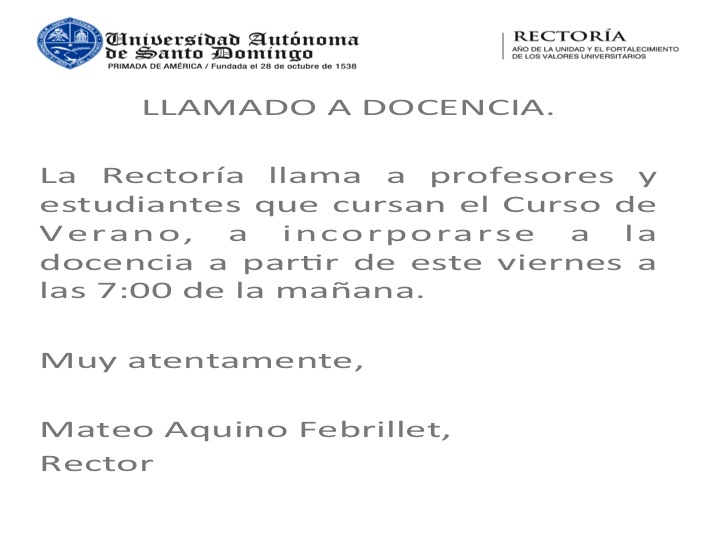 Universidad Autónoma de Santo Domingo
PRIMADA DE AMÉRICA / Fundada el 28 de octubre de 1538

RECTORÍA
AÑO DE LA UNIDAD Y EL FORTALECIMIENTO DE LOS VALORES UNIVERSITARIOS

LLAMADO A DOCENCIA.

La Rectoría llama a profesores y estudiantes que cursan el Curso de Verano, a incorporarse a la docencia a partir de este viernes a las 7:00 de la mañana.

Muy atentamente,

Mateo Aquino Febrillet,
Rector